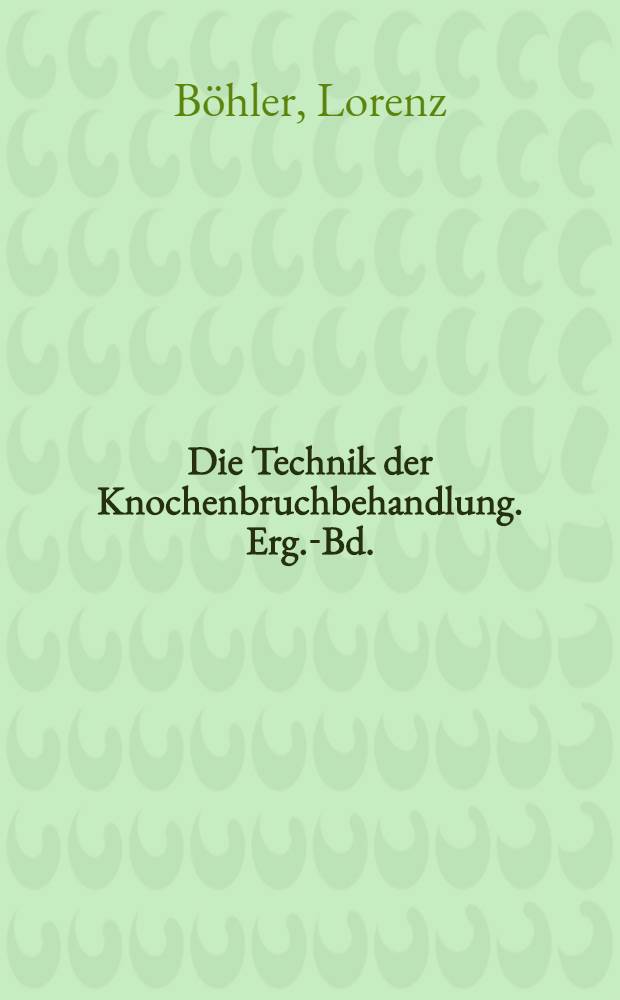 Böhler, Lorenz

Die Technik der Knochenbruchbehandlung. Erg.-Bd.